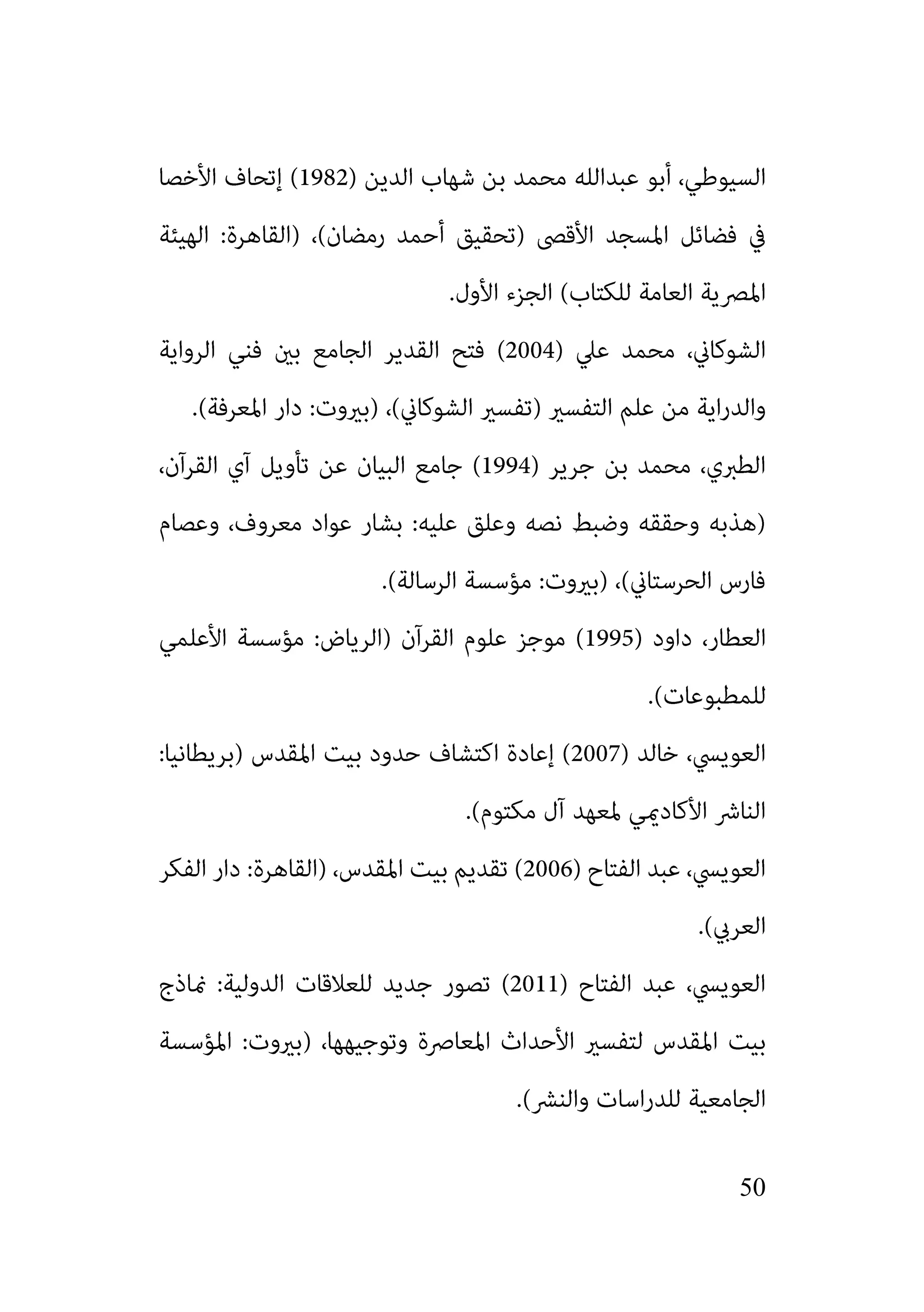 السيوطي، أبو عبدالله محمد بن شهاب الدين (1982) إتحاف الأخصا في فضائل المسجد الأقصى (تحقيق أحمد رمضان)، (القاهرة: الهيئة المصرية العامة للكتاب) الجزء الأول.

الشوكاني، محمد علي (2004) فتح القدير الجامع بين فني الرواية والدراية من علم التفسير (تفسير الشوكاني)، (بيروت: دار المعرفة).

الطبري، محمد بن جرير (1994) جامع البيان عن تأويل آي القرآن، (هذبه وحققه وضبط نصه وعلق عليه: بشار عواد معروف، وعصام فارس الحرستاني)، (بيروت: مؤسسة الرسالة).

العطار، داود (1995) موجز علوم القرآن (الرياض: مؤسسة الأعلمي للمطبوعات).

العويسي، خالد (2007) إعادة اكتشاف حدود بيت المقدس (بريطانيا: الناشر الأكاديمي لمعهد آل مكتوم).

العويسي، عبد الفتاح (2006) تقديم بيت المقدس، (القاهرة: دار الفكر العربي).

العويسي، عبد الفتاح (2011) تصور جديد للعلاقات الدولية: نماذج بيت المقدس لتفسير الأحداث المعاصرة وتوجيهها، (بيروت: المؤسسة الجامعية للدراسات والنشر).

50